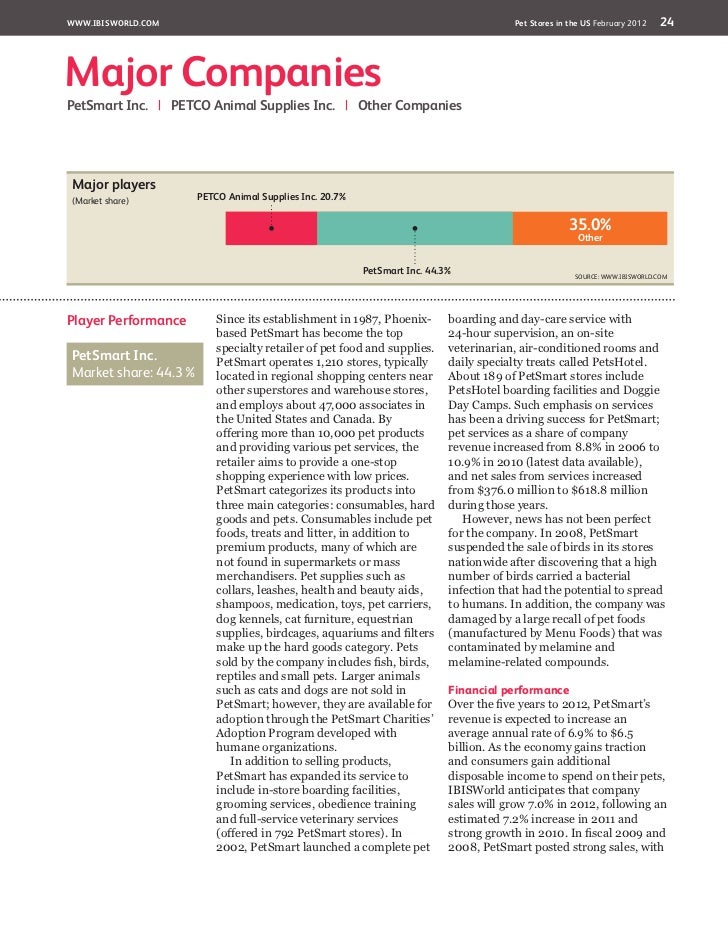 WWW.IBISWORLD.COM

Pet Stores in the US February 2012 24

Major Companies

PetSmart Inc. | PETCO Animal Supplies Inc. | Other Companies

Major players
(Market share)

PETCO Animal Supplies Inc. 20.7%

35.0%
Other

PetSmart Inc. 44.3%

SOURCE: WWW.IBISWORLD.COM

Player Performance

PetSmart Inc.
Market share: 44.3 %

Since its establishment in 1987, Phoenix-based PetSmart has become the top specialty retailer of pet food and supplies. PetSmart operates 1,210 stores, typically located in regional shopping centers near other superstores and warehouse stores, and employs about 47,000 associates in the United States and Canada. By offering more than 10,000 pet products and providing various pet services, the retailer aims to provide a one-stop shopping experience with low prices. PetSmart categorizes its products into three main categories: consumables, hard goods and pets. Consumables include pet foods, treats and litter, in addition to premium products, many of which are not found in supermarkets or mass merchandisers. Pet supplies such as collars, leashes, health and beauty aids, shampoos, medication, toys, pet carriers, dog kennels, cat furniture, equestrian supplies, birdcages, aquariums and filters make up the hard goods category. Pets sold by the company includes fish, birds, reptiles and small pets. Larger animals such as cats and dogs are not sold in PetSmart; however, they are available for adoption through the PetSmart Charities' Adoption Program developed with humane organizations.

In addition to selling products, PetSmart has expanded its service to include in-store boarding facilities, grooming services, obedience training and full-service veterinary services (offered in 792 PetSmart stores). In 2002, PetSmart launched a complete pet boarding and day-care service with 24-hour supervision, an on-site veterinarian, air-conditioned rooms and daily specialty treats called PetsHotel. About 189 of PetSmart stores include PetsHotel boarding facilities and Doggie Day Camps. Such emphasis on services has been a driving success for PetSmart; pet services as a share of company revenue increased from 8.8% in 2006 to 10.9% in 2010 (latest data available), and net sales from services increased from $376.0 million to $618.8 million during those years.

However, news has not been perfect for the company. In 2008, PetSmart suspended the sale of birds in its stores nationwide after discovering that a high number of birds carried a bacterial infection that had the potential to spread to humans. In addition, the company was damaged by a large recall of pet foods (manufactured by Menu Foods) that was contaminated by melamine and melamine-related compounds.

Financial performance
Over the five years to 2012, PetSmart's revenue is expected to increase an average annual rate of 6.9% to $6.5 billion. As the economy gains traction and consumers gain additional disposable income to spend on their pets, IBISWorld anticipates that company sales will grow 7.0% in 2012, following an estimated 7.2% increase in 2011 and strong growth in 2010. In fiscal 2009 and 2008, PetSmart posted strong sales, with